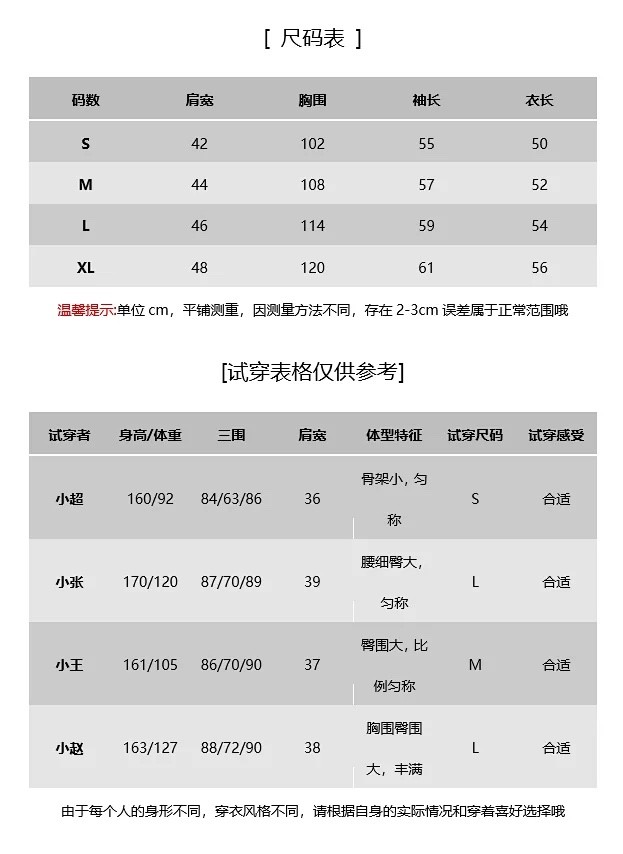 [ 尺码表 ]

| 码数 | 肩宽 | 胸围 | 袖长 | 衣长 |
|---|---|---|---|---|
| S | 42 | 102 | 55 | 50 |
| M | 44 | 108 | 57 | 52 |
| L | 46 | 114 | 59 | 54 |
| XL | 48 | 120 | 61 | 56 |

温馨提示:单位 cm，平铺测重，因测量方法不同，存在 2-3cm 误差属于正常范围哦

[试穿表格仅供参考]

| 试穿者 | 身高/体重 | 三围 | 肩宽 | 体型特征 | 试穿尺码 | 试穿感受 |
|---|---|---|---|---|---|---|
| 小超 | 160/92 | 84/63/86 | 36 | 骨架小，匀称 | S | 合适 |
| 小张 | 170/120 | 87/70/89 | 39 | 腰细臀大，匀称 | L | 合适 |
| 小王 | 161/105 | 86/70/90 | 37 | 臀围大，比例匀称 | M | 合适 |
| 小赵 | 163/127 | 88/72/90 | 38 | 胸围臀围大，丰满 | L | 合适 |

由于每个人的身形不同，穿衣风格不同，请根据自身的实际情况和穿着喜好选择哦